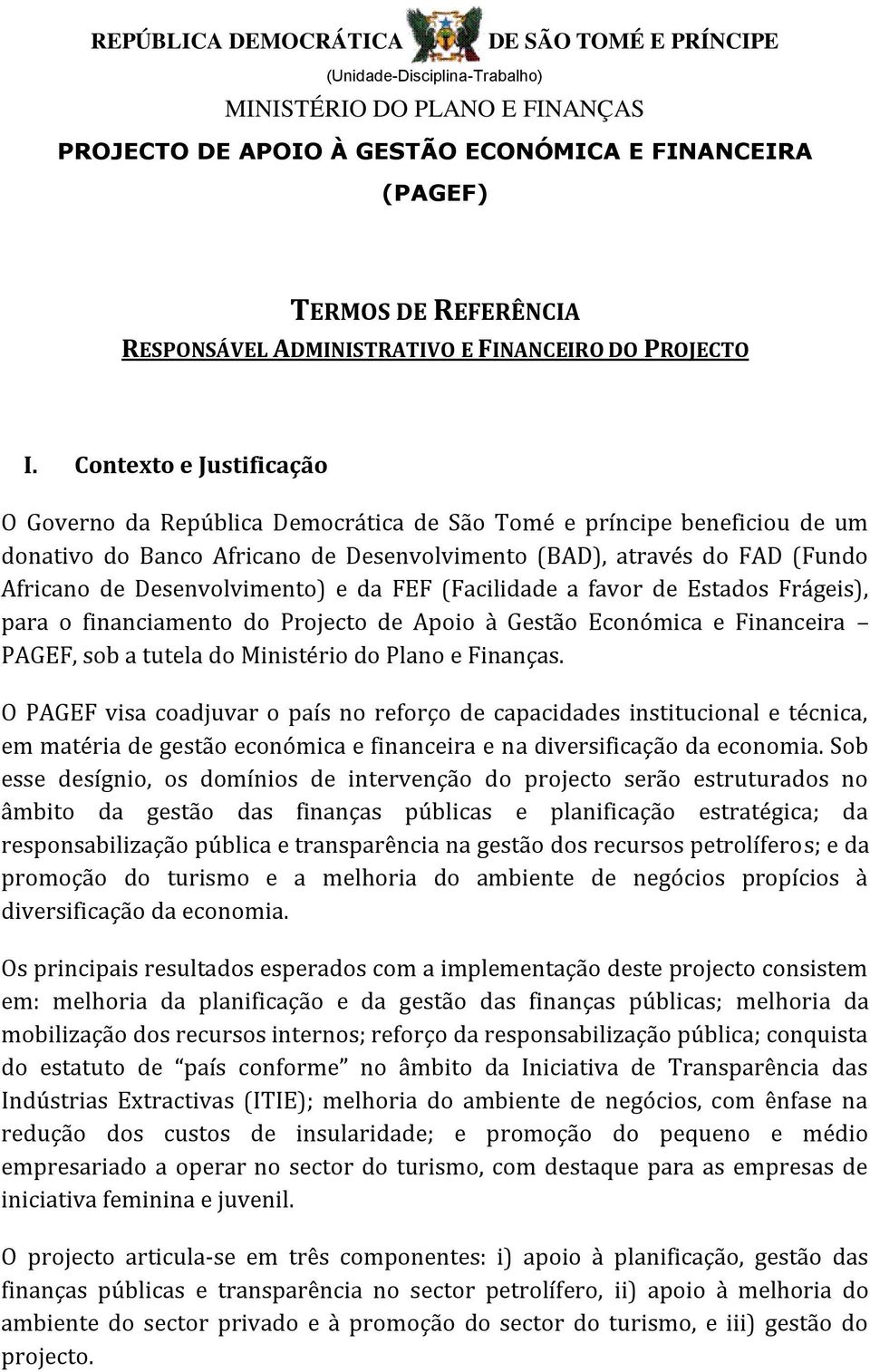 REPÚBLICA DEMOCRÁTICA DE SÃO TOMÉ E PRÍNCIPE
(Unidade-Disciplina-Trabalho)
MINISTÉRIO DO PLANO E FINANÇAS
PROJECTO DE APOIO À GESTÃO ECONÓMICA E FINANCEIRA
(PAGEF)

TERMOS DE REFERÊNCIA
RESPONSÁVEL ADMINISTRATIVO E FINANCEIRO DO PROJECTO

I. Contexto e Justificação

O Governo da República Democrática de São Tomé e príncipe beneficiou de um donativo do Banco Africano de Desenvolvimento (BAD), através do FAD (Fundo Africano de Desenvolvimento) e da FEF (Facilidade a favor de Estados Frágeis), para o financiamento do Projecto de Apoio à Gestão Económica e Financeira – PAGEF, sob a tutela do Ministério do Plano e Finanças.

O PAGEF visa coadjuvar o país no reforço de capacidades institucional e técnica, em matéria de gestão económica e financeira e na diversificação da economia. Sob esse desígnio, os domínios de intervenção do projecto serão estruturados no âmbito da gestão das finanças públicas e planificação estratégica; da responsabilização pública e transparência na gestão dos recursos petrolíferos; e da promoção do turismo e a melhoria do ambiente de negócios propícios à diversificação da economia.

Os principais resultados esperados com a implementação deste projecto consistem em: melhoria da planificação e da gestão das finanças públicas; melhoria da mobilização dos recursos internos; reforço da responsabilização pública; conquista do estatuto de “país conforme” no âmbito da Iniciativa de Transparência das Indústrias Extractivas (ITIE); melhoria do ambiente de negócios, com ênfase na redução dos custos de insularidade; e promoção do pequeno e médio empresariado a operar no sector do turismo, com destaque para as empresas de iniciativa feminina e juvenil.

O projecto articula-se em três componentes: i) apoio à planificação, gestão das finanças públicas e transparência no sector petrolífero, ii) apoio à melhoria do ambiente do sector privado e à promoção do sector do turismo, e iii) gestão do projecto.